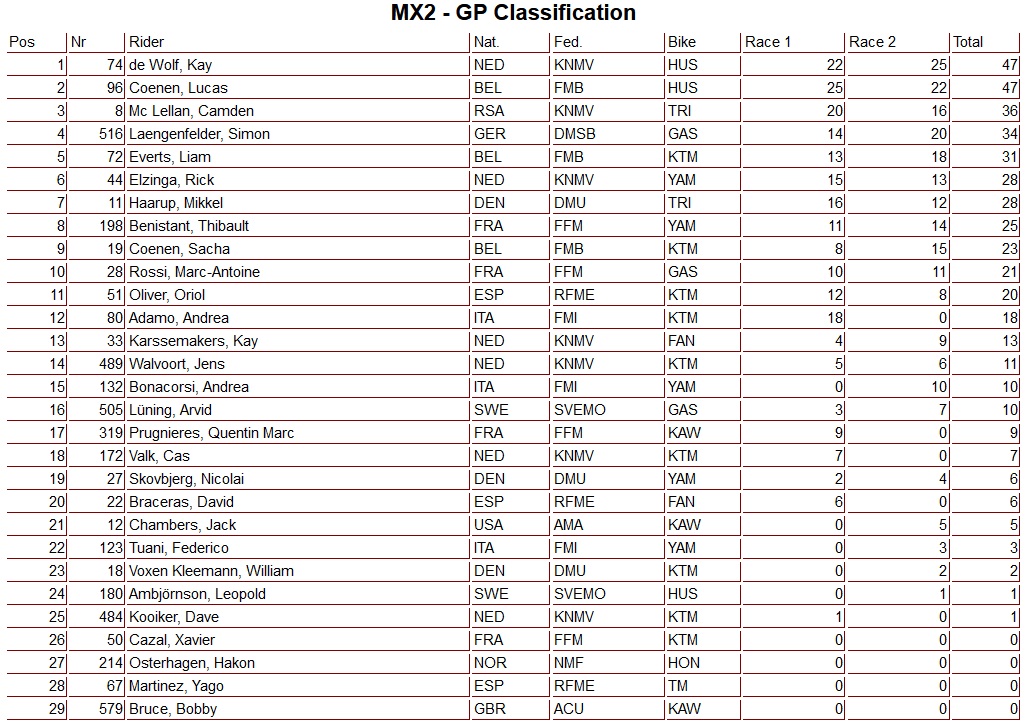 MX2 - GP Classification

| Pos | Nr | Rider | Nat. | Fed. | Bike | Race 1 | Race 2 | Total |
|---|---|---|---|---|---|---|---|---|
| 1 | 74 | de Wolf, Kay | NED | KNMV | HUS | 22 | 25 | 47 |
| 2 | 96 | Coenen, Lucas | BEL | FMB | HUS | 25 | 22 | 47 |
| 3 | 8 | Mc Lellan, Camden | RSA | KNMV | TRI | 20 | 16 | 36 |
| 4 | 516 | Laengenfelder, Simon | GER | DMSB | GAS | 14 | 20 | 34 |
| 5 | 72 | Everts, Liam | BEL | FMB | KTM | 13 | 18 | 31 |
| 6 | 44 | Elzinga, Rick | NED | KNMV | YAM | 15 | 13 | 28 |
| 7 | 11 | Haarup, Mikkel | DEN | DMU | TRI | 16 | 12 | 28 |
| 8 | 198 | Benistant, Thibault | FRA | FFM | YAM | 11 | 14 | 25 |
| 9 | 19 | Coenen, Sacha | BEL | FMB | KTM | 8 | 15 | 23 |
| 10 | 28 | Rossi, Marc-Antoine | FRA | FFM | GAS | 10 | 11 | 21 |
| 11 | 51 | Oliver, Oriol | ESP | RFME | KTM | 12 | 8 | 20 |
| 12 | 80 | Adamo, Andrea | ITA | FMI | KTM | 18 | 0 | 18 |
| 13 | 33 | Karssemakers, Kay | NED | KNMV | FAN | 4 | 9 | 13 |
| 14 | 489 | Walvoort, Jens | NED | KNMV | KTM | 5 | 6 | 11 |
| 15 | 132 | Bonacorsi, Andrea | ITA | FMI | YAM | 0 | 10 | 10 |
| 16 | 505 | Lüning, Arvid | SWE | SVEMO | GAS | 3 | 7 | 10 |
| 17 | 319 | Prugnieres, Quentin Marc | FRA | FFM | KAW | 9 | 0 | 9 |
| 18 | 172 | Valk, Cas | NED | KNMV | KTM | 7 | 0 | 7 |
| 19 | 27 | Skovbjerg, Nicolai | DEN | DMU | YAM | 2 | 4 | 6 |
| 20 | 22 | Braceras, David | ESP | RFME | FAN | 6 | 0 | 6 |
| 21 | 12 | Chambers, Jack | USA | AMA | KAW | 0 | 5 | 5 |
| 22 | 123 | Tuani, Federico | ITA | FMI | YAM | 0 | 3 | 3 |
| 23 | 18 | Voxen Kleemann, William | DEN | DMU | KTM | 0 | 2 | 2 |
| 24 | 180 | Ambjörnson, Leopold | SWE | SVEMO | HUS | 0 | 1 | 1 |
| 25 | 484 | Kooiker, Dave | NED | KNMV | KTM | 1 | 0 | 1 |
| 26 | 50 | Cazal, Xavier | FRA | FFM | KTM | 0 | 0 | 0 |
| 27 | 214 | Osterhagen, Hakon | NOR | NMF | HON | 0 | 0 | 0 |
| 28 | 67 | Martinez, Yago | ESP | RFME | TM | 0 | 0 | 0 |
| 29 | 579 | Bruce, Bobby | GBR | ACU | KAW | 0 | 0 | 0 |